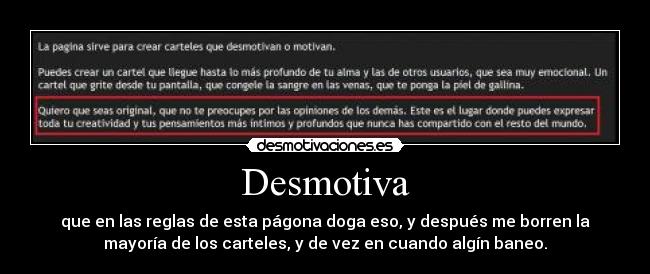 La pagina sirve para crear carteles que desmotivan o motivan.

Puedes crear un cartel que llegue hasta lo más profundo de tu alma y las de otros usuarios, que sea muy emocional. Un cartel que grite desde tu pantalla, que congele la sangre en las venas, que te ponga la piel de gallina.

Quiero que seas original, que no te preocupes por las opiniones de los demás. Este es el lugar donde puedes expresar toda tu creatividad y tus pensamientos más íntimos y profundos que nunca has compartido con el resto del mundo.

desmotivaciones.es

Desmotiva

que en las reglas de esta págona doga eso, y después me borren la mayoría de los carteles, y de vez en cuando algín baneo.